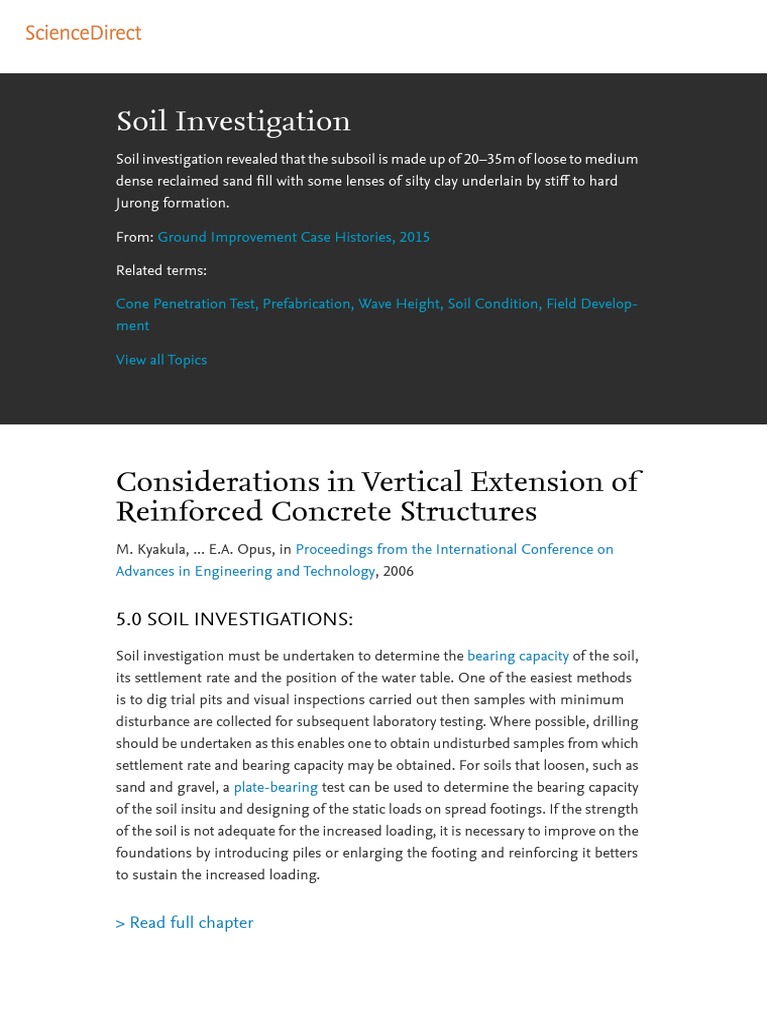 ScienceDirect

Soil Investigation

Soil investigation revealed that the subsoil is made up of 20–35m of loose to medium dense reclaimed sand fill with some lenses of silty clay underlain by stiff to hard Jurong formation.

From: Ground Improvement Case Histories, 2015

Related terms:

Cone Penetration Test, Prefabrication, Wave Height, Soil Condition, Field Development

View all Topics

Considerations in Vertical Extension of Reinforced Concrete Structures

M. Kyakula, ... E.A. Opus, in Proceedings from the International Conference on Advances in Engineering and Technology, 2006

5.0 SOIL INVESTIGATIONS:

Soil investigation must be undertaken to determine the bearing capacity of the soil, its settlement rate and the position of the water table. One of the easiest methods is to dig trial pits and visual inspections carried out then samples with minimum disturbance are collected for subsequent laboratory testing. Where possible, drilling should be undertaken as this enables one to obtain undisturbed samples from which settlement rate and bearing capacity may be obtained. For soils that loosen, such as sand and gravel, a plate-bearing test can be used to determine the bearing capacity of the soil insitu and designing of the static loads on spread footings. If the strength of the soil is not adequate for the increased loading, it is necessary to improve on the foundations by introducing piles or enlarging the footing and reinforcing it betters to sustain the increased loading.

> Read full chapter